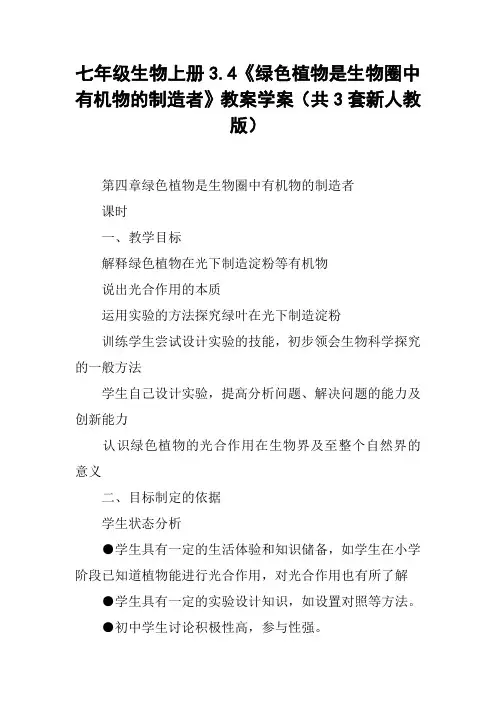 七年级生物上册3.4《绿色植物是生物圈中有机物的制造者》教案学案（共3套新人教版）

第四章绿色植物是生物圈中有机物的制造者

课时

一、教学目标

解释绿色植物在光下制造淀粉等有机物

说出光合作用的本质

运用实验的方法探究绿叶在光下制造淀粉

训练学生尝试设计实验的技能，初步领会生物科学探究的一般方法

学生自己设计实验，提高分析问题、解决问题的能力及创新能力

认识绿色植物的光合作用在生物界及至整个自然界的意义

二、目标制定的依据

学生状态分析

●学生具有一定的生活体验和知识储备，如学生在小学阶段已知道植物能进行光合作用，对光合作用也有所了解

●学生具有一定的实验设计知识，如设置对照等方法。

●初中学生讨论积极性高，参与性强。